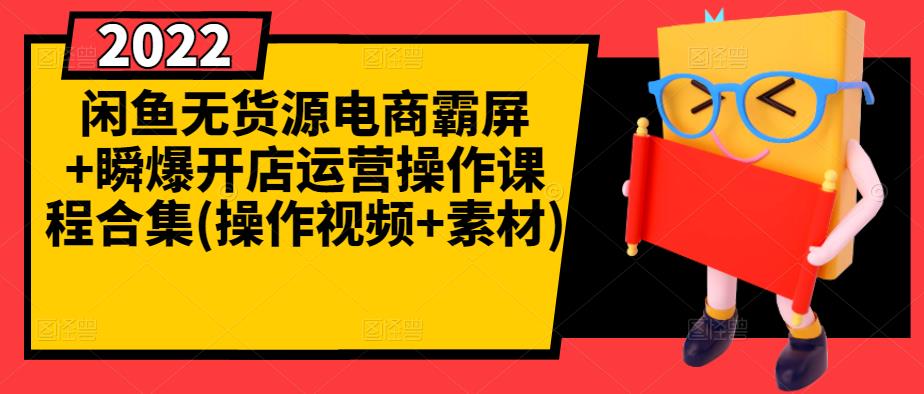 2022

闲鱼无货源电商霸屏+瞬爆开店运营操作课程合集(操作视频+素材)